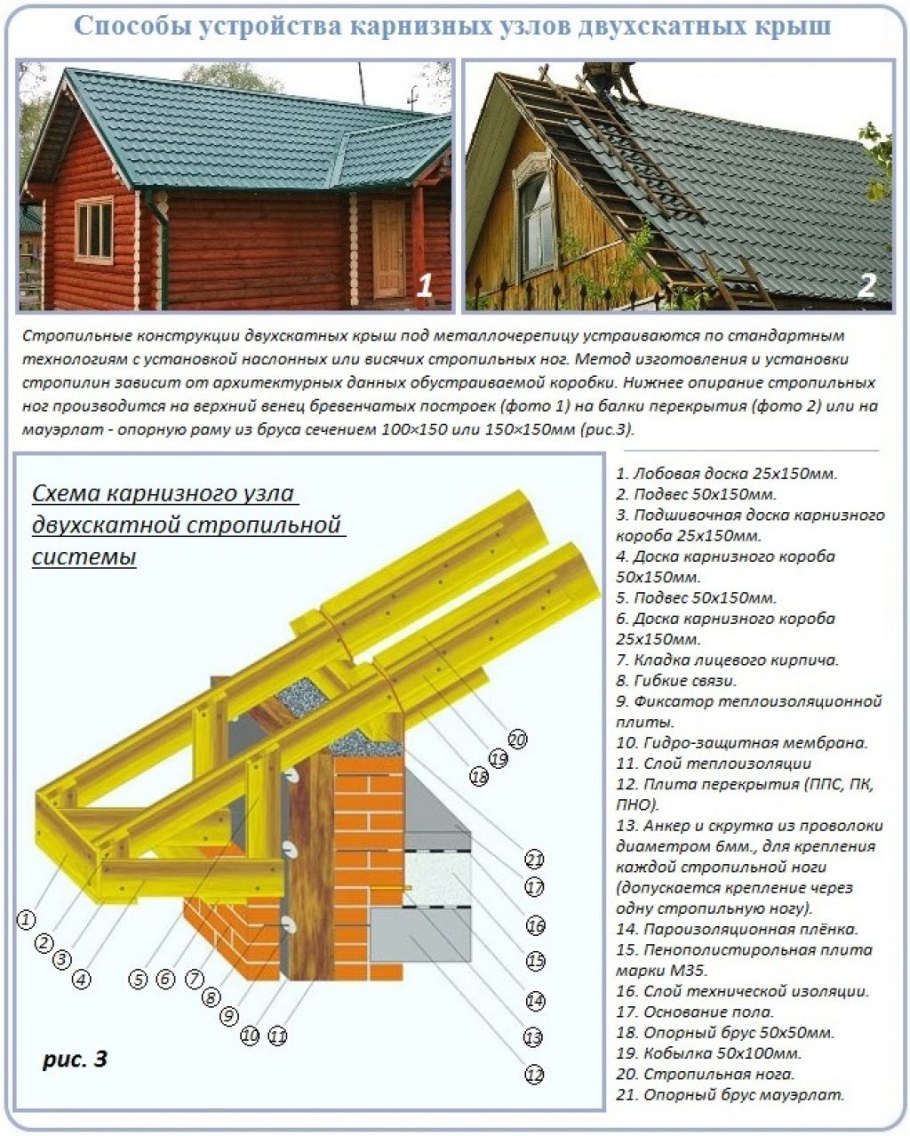 Способы устройства карнизных узлов двухскатных крыш

1

2

Стропильные конструкции двухскатных крыш под металлочерепицу устраиваются по стандартным технологиям с установкой наслонных или висячих стропильных ног. Метод изготовления и установки стропилин зависит от архитектурных данных обустраиваемой коробки. Нижнее опирание стропильных ног производится на верхний венец бревенчатых построек (фото 1) на балки перекрытия (фото 2) или на мауэрлат - опорную раму из бруса сечением 100×150 или 150×150мм (рис.3).

Схема карнизного узла двухскатной стропильной системы

20
19
18
21
17
16
15
14
13
12
1
2
3
4
5
6
7
8
9
10
11

рис. 3

1. Лобовая доска 25х150мм.
2. Подвес 50х150мм.
3. Подшивочная доска карнизного короба 25х150мм.
4. Доска карнизного короба 50х150мм.
5. Подвес 50х150мм.
6. Доска карнизного короба 25х150мм.
7. Кладка лицевого кирпича.
8. Гибкие связи.
9. Фиксатор теплоизоляционной плиты.
10. Гидро-защитная мембрана.
11. Слой теплоизоляции
12. Плита перекрытия (ППС, ПК, ПНО).
13. Анкер и скрутка из проволоки диаметром 6мм., для крепления каждой стропильной ноги (допускается крепление через одну стропильную ногу).
14. Пароизоляционная плёнка.
15. Пенополистирольная плита марки М35.
16. Слой технической изоляции.
17. Основание пола.
18. Опорный брус 50х50мм.
19. Кобылка 50х100мм.
20. Стропильная нога.
21. Опорный брус мауэрлат.